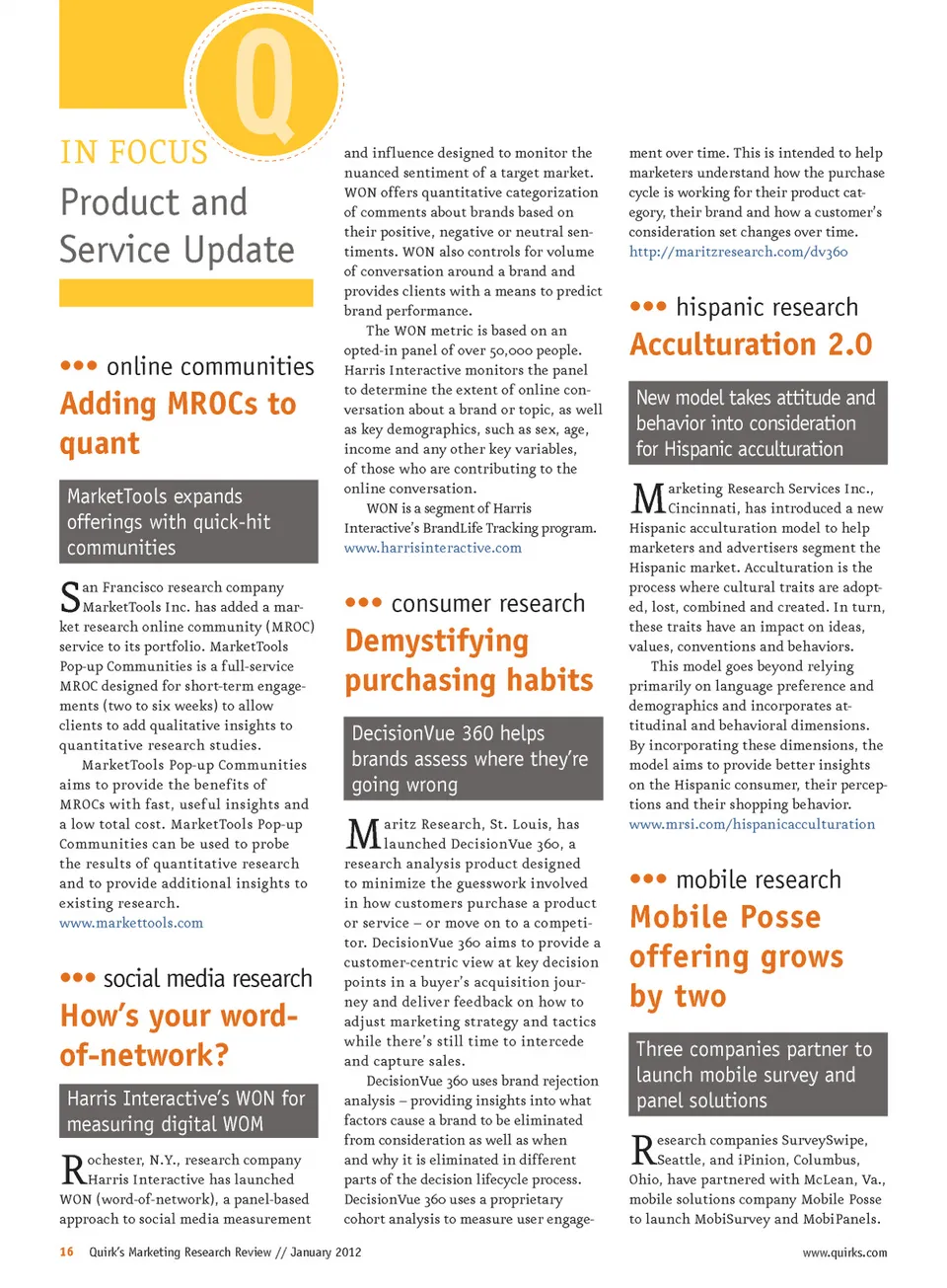 Q

IN FOCUS

Product and Service Update

••• online communities

Adding MROCs to quant

MarketTools expands offerings with quick-hit communities

San Francisco research company MarketTools Inc. has added a market research online community (MROC) service to its portfolio. MarketTools Pop-up Communities is a full-service MROC designed for short-term engagements (two to six weeks) to allow clients to add qualitative insights to quantitative research studies.

MarketTools Pop-up Communities aims to provide the benefits of MROCs with fast, useful insights and a low total cost. MarketTools Pop-up Communities can be used to probe the results of quantitative research and to provide additional insights to existing research.

www.markettools.com

••• social media research

How's your word-of-network?

Harris Interactive's WON for measuring digital WOM

Rochester, N.Y., research company Harris Interactive has launched WON (word-of-network), a panel-based approach to social media measurement and influence designed to monitor the nuanced sentiment of a target market. WON offers quantitative categorization of comments about brands based on their positive, negative or neutral sentiments. WON also controls for volume of conversation around a brand and provides clients with a means to predict brand performance.

The WON metric is based on an opted-in panel of over 50,000 people. Harris Interactive monitors the panel to determine the extent of online conversation about a brand or topic, as well as key demographics, such as sex, age, income and any other key variables, of those who are contributing to the online conversation.

WON is a segment of Harris Interactive's BrandLife Tracking program.

www.harrisinteractive.com

••• consumer research

Demystifying purchasing habits

DecisionVue 360 helps brands assess where they're going wrong

Maritz Research, St. Louis, has launched DecisionVue 360, a research analysis product designed to minimize the guesswork involved in how customers purchase a product or service – or move on to a competitor. DecisionVue 360 aims to provide a customer-centric view at key decision points in a buyer's acquisition journey and deliver feedback on how to adjust marketing strategy and tactics while there's still time to intercede and capture sales.

DecisionVue 360 uses brand rejection analysis – providing insights into what factors cause a brand to be eliminated from consideration as well as when and why it is eliminated in different parts of the decision lifecycle process. DecisionVue 360 uses a proprietary cohort analysis to measure user engagement over time. This is intended to help marketers understand how the purchase cycle is working for their product category, their brand and how a customer's consideration set changes over time.

http://maritzresearch.com/dv360

••• hispanic research

Acculturation 2.0

New model takes attitude and behavior into consideration for Hispanic acculturation

Marketing Research Services Inc., Cincinnati, has introduced a new Hispanic acculturation model to help marketers and advertisers segment the Hispanic market. Acculturation is the process where cultural traits are adopted, lost, combined and created. In turn, these traits have an impact on ideas, values, conventions and behaviors.

This model goes beyond relying primarily on language preference and demographics and incorporates attitudinal and behavioral dimensions. By incorporating these dimensions, the model aims to provide better insights on the Hispanic consumer, their perceptions and their shopping behavior.

www.mrsi.com/hispanicacculturation

••• mobile research

Mobile Posse offering grows by two

Three companies partner to launch mobile survey and panel solutions

Research companies SurveySwipe, Seattle, and iPinion, Columbus, Ohio, have partnered with McLean, Va., mobile solutions company Mobile Posse to launch MobiSurvey and MobiPanels.

16 Quirk's Marketing Research Review // January 2012

www.quirks.com